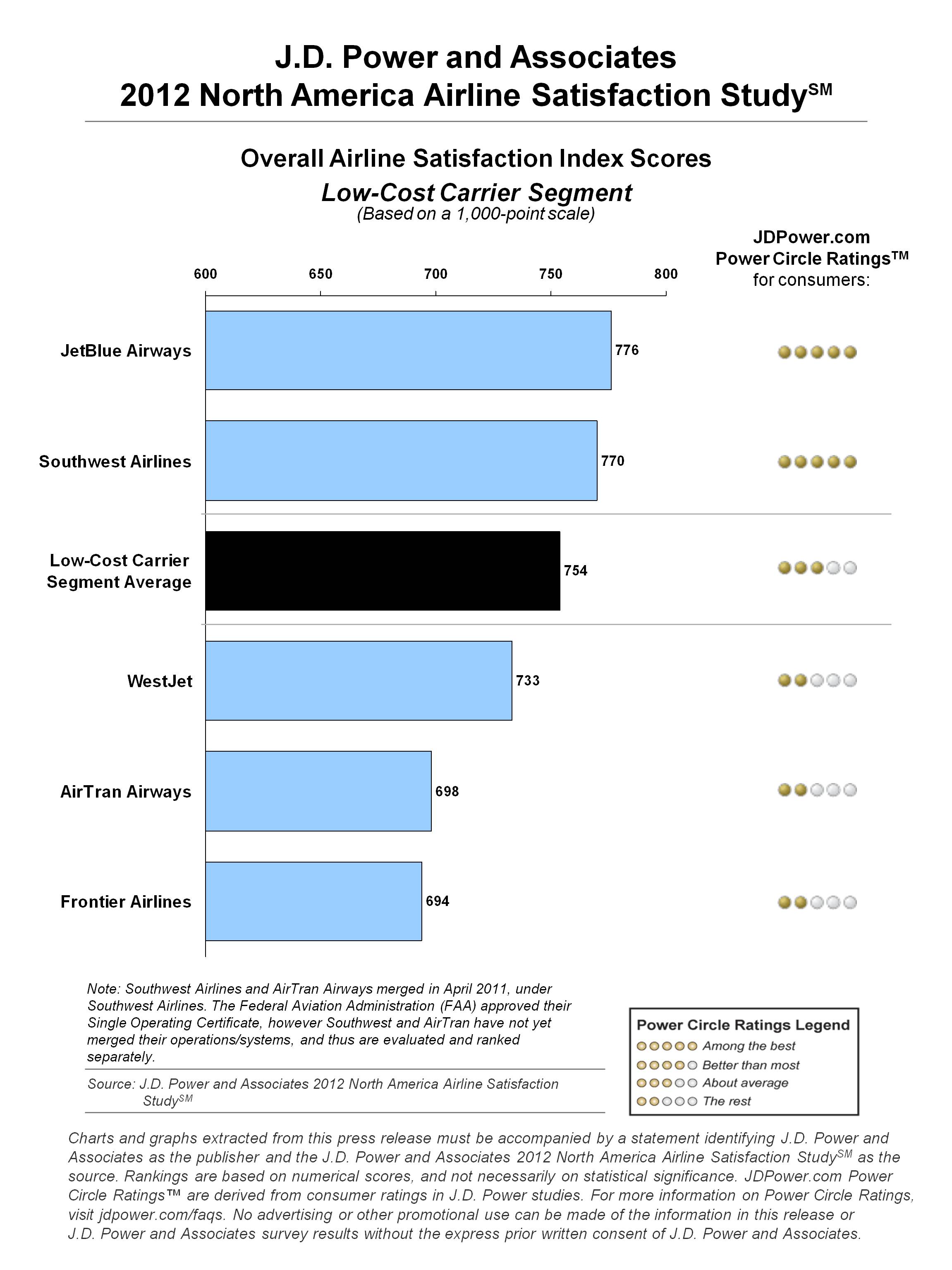 J.D. Power and Associates
2012 North America Airline Satisfaction Study$^{SM}$

Overall Airline Satisfaction Index Scores
Low-Cost Carrier Segment
(Based on a 1,000-point scale)

JDPower.com
Power Circle Ratings™
for consumers:

600 650 700 750 800

JetBlue Airways 776
Southwest Airlines 770
Low-Cost Carrier Segment Average 754
WestJet 733
AirTran Airways 698
Frontier Airlines 694

Note: Southwest Airlines and AirTran Airways merged in April 2011, under Southwest Airlines. The Federal Aviation Administration (FAA) approved their Single Operating Certificate, however Southwest and AirTran have not yet merged their operations/systems, and thus are evaluated and ranked separately.

Source: J.D. Power and Associates 2012 North America Airline Satisfaction Study$^{SM}$

Power Circle Ratings Legend
Among the best
Better than most
About average
The rest

Charts and graphs extracted from this press release must be accompanied by a statement identifying J.D. Power and Associates as the publisher and the J.D. Power and Associates 2012 North America Airline Satisfaction Study$^{SM}$ as the source. Rankings are based on numerical scores, and not necessarily on statistical significance. JDPower.com Power Circle Ratings™ are derived from consumer ratings in J.D. Power studies. For more information on Power Circle Ratings, visit jdpower.com/faqs. No advertising or other promotional use can be made of the information in this release or J.D. Power and Associates survey results without the express prior written consent of J.D. Power and Associates.